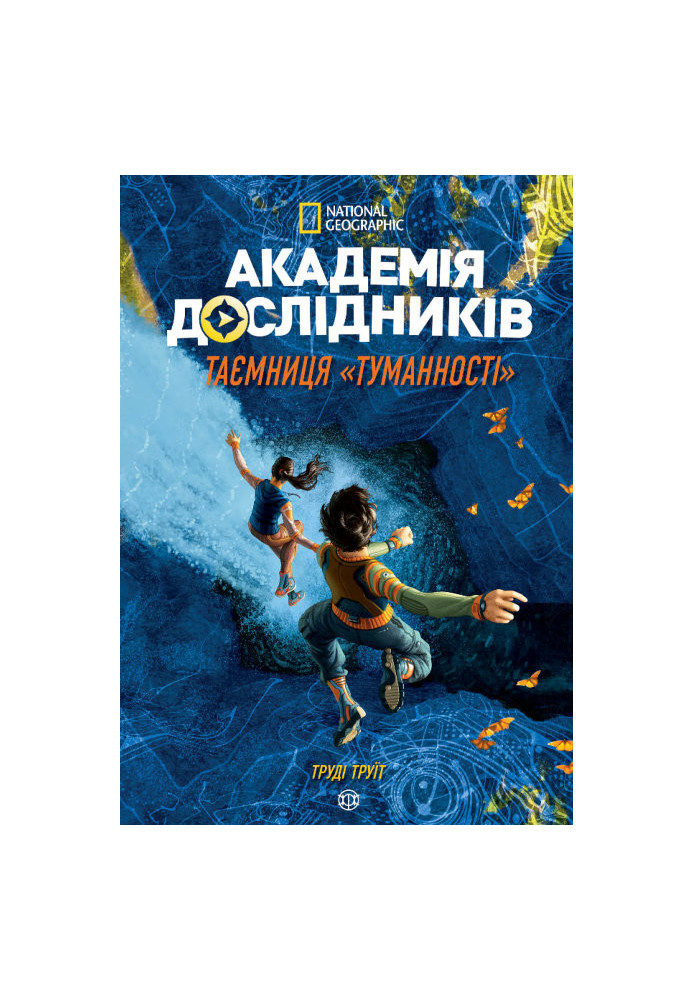 NATIONAL GEOGRAPHIC

АКАДЕМІЯ ДОСЛІДНИКІВ

ТАЄМНИЦЯ «ТУМАННОСТІ»

ТРУДІ ТРУЇТ